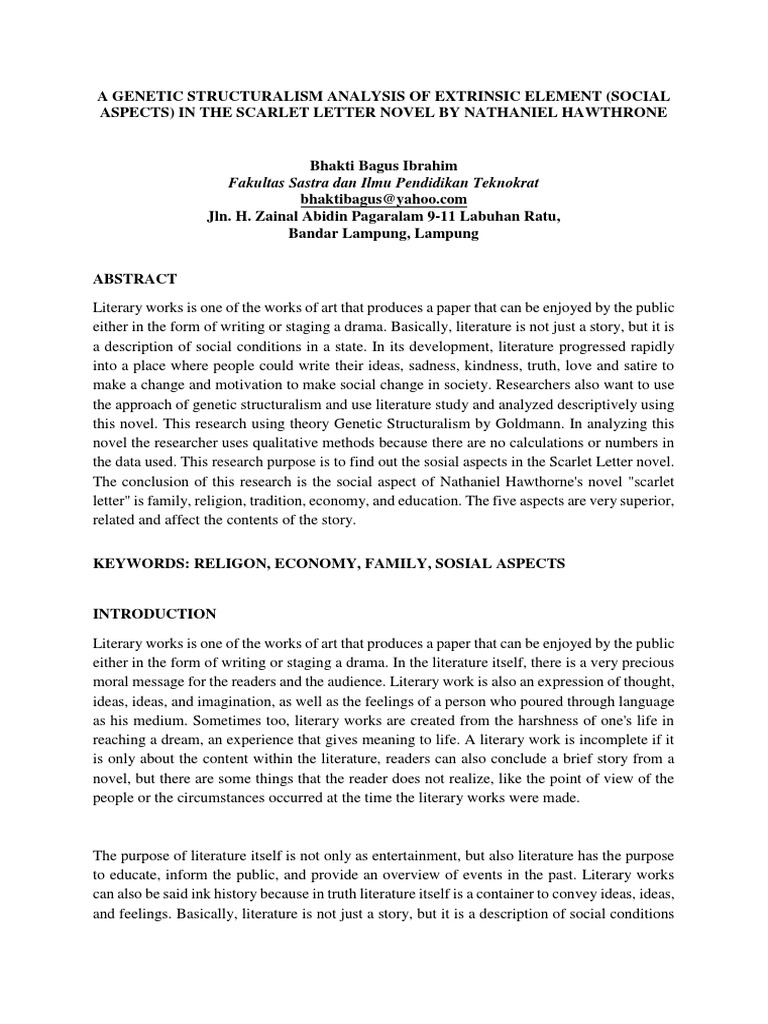 A GENETIC STRUCTURALISM ANALYSIS OF EXTRINSIC ELEMENT (SOCIAL ASPECTS) IN THE SCARLET LETTER NOVEL BY NATHANIEL HAWTHRONE

Bhakti Bagus Ibrahim
Fakultas Sastra dan Ilmu Pendidikan Teknokrat
bhaktibagus@yahoo.com
Jln. H. Zainal Abidin Pagaralam 9-11 Labuhan Ratu,
Bandar Lampung, Lampung

ABSTRACT

Literary works is one of the works of art that produces a paper that can be enjoyed by the public either in the form of writing or staging a drama. Basically, literature is not just a story, but it is a description of social conditions in a state. In its development, literature progressed rapidly into a place where people could write their ideas, sadness, kindness, truth, love and satire to make a change and motivation to make social change in society. Researchers also want to use the approach of genetic structuralism and use literature study and analyzed descriptively using this novel. This research using theory Genetic Structuralism by Goldmann. In analyzing this novel the researcher uses qualitative methods because there are no calculations or numbers in the data used. This research purpose is to find out the sosial aspects in the Scarlet Letter novel. The conclusion of this research is the social aspect of Nathaniel Hawthorne's novel "scarlet letter" is family, religion, tradition, economy, and education. The five aspects are very superior, related and affect the contents of the story.

KEYWORDS: RELIGON, ECONOMY, FAMILY, SOSIAL ASPECTS

INTRODUCTION

Literary works is one of the works of art that produces a paper that can be enjoyed by the public either in the form of writing or staging a drama. In the literature itself, there is a very precious moral message for the readers and the audience. Literary work is also an expression of thought, ideas, ideas, and imagination, as well as the feelings of a person who poured through language as his medium. Sometimes too, literary works are created from the harshness of one's life in reaching a dream, an experience that gives meaning to life. A literary work is incomplete if it is only about the content within the literature, readers can also conclude a brief story from a novel, but there are some things that the reader does not realize, like the point of view of the people or the circumstances occurred at the time the literary works were made.

The purpose of literature itself is not only as entertainment, but also literature has the purpose to educate, inform the public, and provide an overview of events in the past. Literary works can also be said ink history because in truth literature itself is a container to convey ideas, ideas, and feelings. Basically, literature is not just a story, but it is a description of social conditions